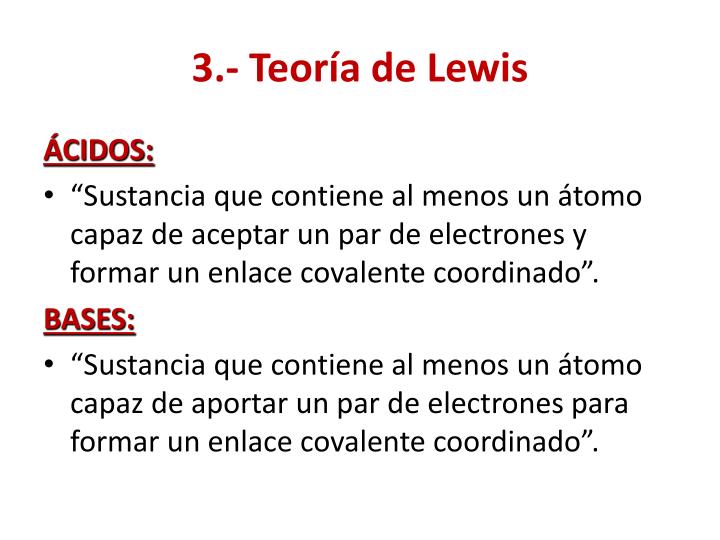 3.- Teoría de Lewis

ÁCIDOS:

• “Sustancia que contiene al menos un átomo capaz de aceptar un par de electrones y formar un enlace covalente coordinado”.

BASES:

• “Sustancia que contiene al menos un átomo capaz de aportar un par de electrones para formar un enlace covalente coordinado”.